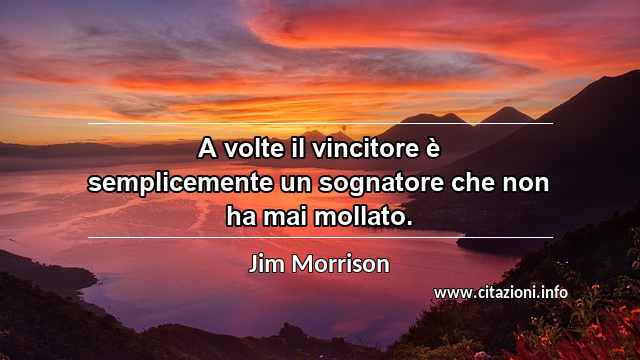 A volte il vincitore è semplicemente un sognatore che non ha mai mollato.

Jim Morrison

www.citazioni.info